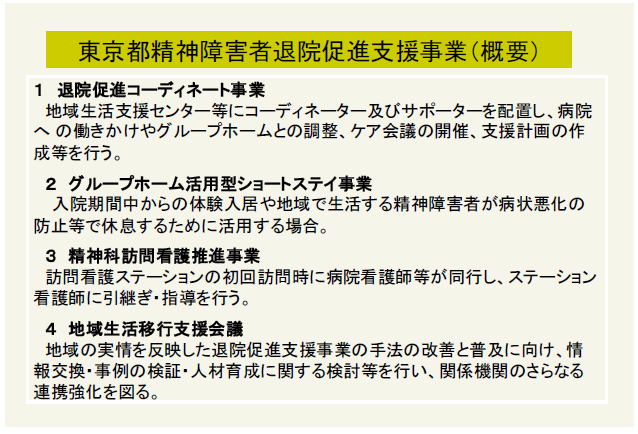 東京都精神障害者退院促進支援事業（概要）

1　退院促進コーディネート事業
　地域生活支援センター等にコーディネーター及びサポーターを配置し、病院へ の働きかけやグループホームとの調整、ケア会議の開催、支援計画の作成等を行う。

2　グループホーム活用型ショートステイ事業
　入院期間中からの体験入居や地域で生活する精神障害者が病状悪化の防止等で休息するために活用する場合。

3　精神科訪問看護推進事業
　訪問看護ステーションの初回訪問時に病院看護師等が同行し、ステーション看護師に引継ぎ・指導を行う。

4　地域生活移行支援会議
　地域の実情を反映した退院促進支援事業の手法の改善と普及に向け、情報交換・事例の検証・人材育成に関する検討等を行い、関係機関のさらなる連携強化を図る。